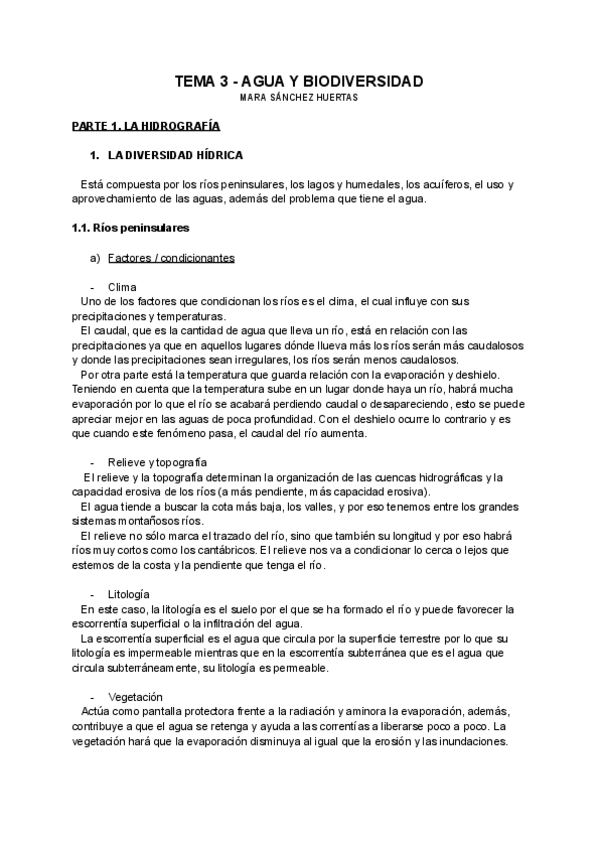 TEMA 3 - AGUA Y BIODIVERSIDAD
MARA SÁNCHEZ HUERTAS

PARTE 1. LA HIDROGRAFÍA

1. LA DIVERSIDAD HÍDRICA

Está compuesta por los ríos peninsulares, los lagos y humedales, los acuíferos, el uso y aprovechamiento de las aguas, además del problema que tiene el agua.

1.1. Ríos peninsulares

a) Factores / condicionantes

- Clima
Uno de los factores que condicionan los ríos es el clima, el cual influye con sus precipitaciones y temperaturas.
El caudal, que es la cantidad de agua que lleva un río, está en relación con las precipitaciones ya que en aquellos lugares dónde llueva más los ríos serán más caudalosos y donde las precipitaciones sean irregulares, los ríos serán menos caudalosos.
Por otra parte está la temperatura que guarda relación con la evaporación y deshielo. Teniendo en cuenta que la temperatura sube en un lugar donde haya un río, habrá mucha evaporación por lo que el río se acabará perdiendo caudal o desapareciendo, esto se puede apreciar mejor en las aguas de poca profundidad. Con el deshielo ocurre lo contrario y es que cuando este fenómeno pasa, el caudal del río aumenta.

- Relieve y topografía
El relieve y la topografía determinan la organización de las cuencas hidrográficas y la capacidad erosiva de los ríos (a más pendiente, más capacidad erosiva).
El agua tiende a buscar la cota más baja, los valles, y por eso tenemos entre los grandes sistemas montañosos ríos.
El relieve no sólo marca el trazado del río, sino que también su longitud y por eso habrá ríos muy cortos como los cantábricos. El relieve nos va a condicionar lo cerca o lejos que estemos de la costa y la pendiente que tenga el río.

- Litología
En este caso, la litología es el suelo por el que se ha formado el río y puede favorecer la escorrentía superficial o la infiltración del agua.
La escorrentía superficial es el agua que circula por la superficie terrestre por lo que su litología es impermeable mientras que en la escorrentía subterránea que es el agua que circula subterráneamente, su litología es permeable.

- Vegetación
Actúa como pantalla protectora frente a la radiación y aminora la evaporación, además, contribuye a que el agua se retenga y ayuda a las correntías a liberarse poco a poco. La vegetación hará que la evaporación disminuya al igual que la erosión y las inundaciones.